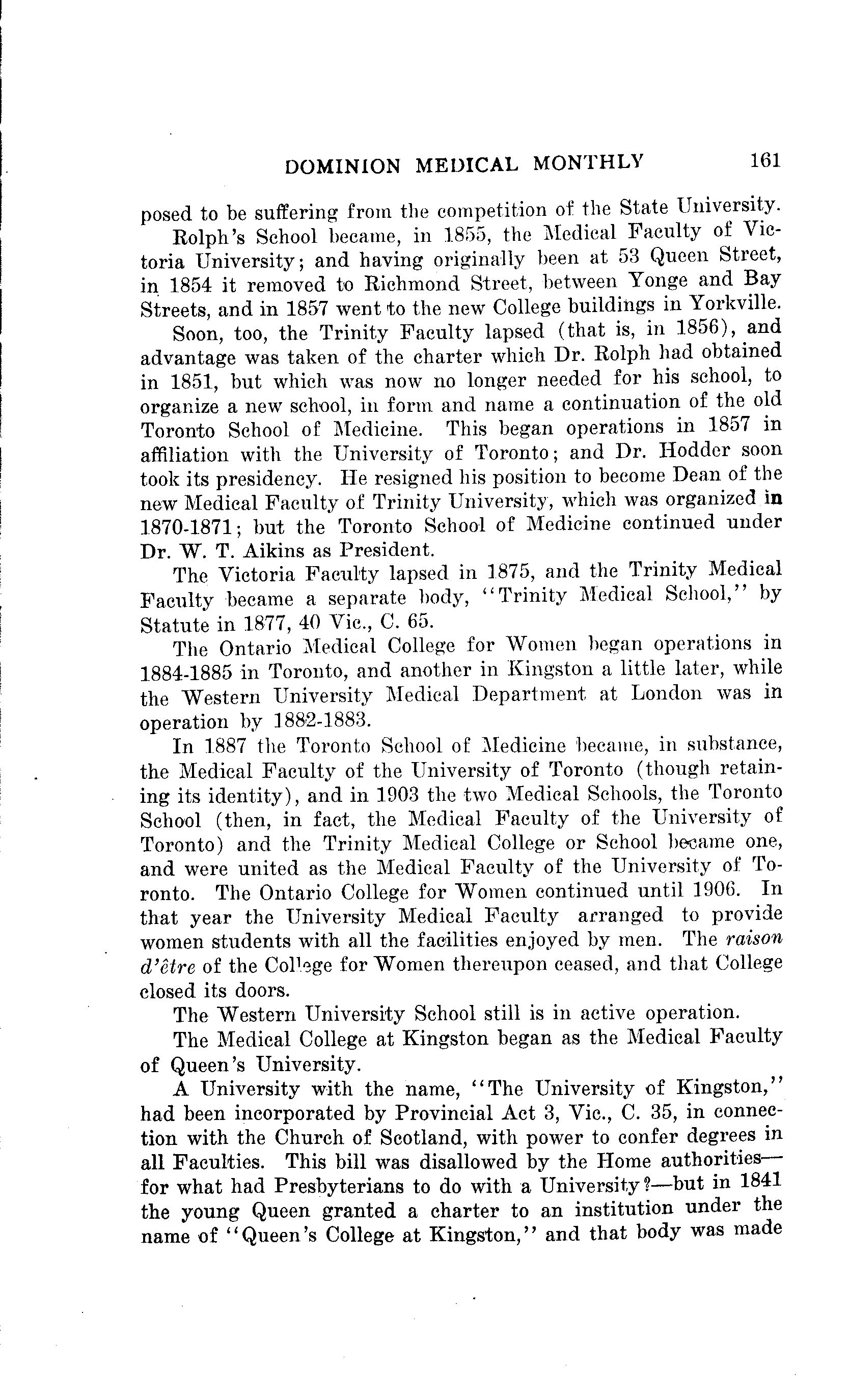 DOMINION MEDICAL MONTHLY 161

posed to be suffering from the competition of the State University.

Rolph's School became, in 1855, the Medical Faculty of Victoria University; and having originally been at 53 Queen Street, in 1854 it removed to Richmond Street, between Yonge and Bay Streets, and in 1857 went to the new College buildings in Yorkville.

Soon, too, the Trinity Faculty lapsed (that is, in 1856), and advantage was taken of the charter which Dr. Rolph had obtained in 1851, but which was now no longer needed for his school, to organize a new school, in form and name a continuation of the old Toronto School of Medicine. This began operations in 1857 in affiliation with the University of Toronto; and Dr. Hodder soon took its presidency. He resigned his position to become Dean of the new Medical Faculty of Trinity University, which was organized in 1870-1871; but the Toronto School of Medicine continued under Dr. W. T. Aikins as President.

The Victoria Faculty lapsed in 1875, and the Trinity Medical Faculty became a separate body, "Trinity Medical School," by Statute in 1877, 40 Vic., C. 65.

The Ontario Medical College for Women began operations in 1884-1885 in Toronto, and another in Kingston a little later, while the Western University Medical Department at London was in operation by 1882-1883.

In 1887 the Toronto School of Medicine became, in substance, the Medical Faculty of the University of Toronto (though retaining its identity), and in 1903 the two Medical Schools, the Toronto School (then, in fact, the Medical Faculty of the University of Toronto) and the Trinity Medical College or School became one, and were united as the Medical Faculty of the University of Toronto. The Ontario College for Women continued until 1906. In that year the University Medical Faculty arranged to provide women students with all the facilities enjoyed by men. The raison d'être of the College for Women thereupon ceased, and that College closed its doors.

The Western University School still is in active operation.

The Medical College at Kingston began as the Medical Faculty of Queen's University.

A University with the name, "The University of Kingston," had been incorporated by Provincial Act 3, Vic., C. 35, in connection with the Church of Scotland, with power to confer degrees in all Faculties. This bill was disallowed by the Home authorities—for what had Presbyterians to do with a University?—but in 1841 the young Queen granted a charter to an institution under the name of "Queen's College at Kingston," and that body was made